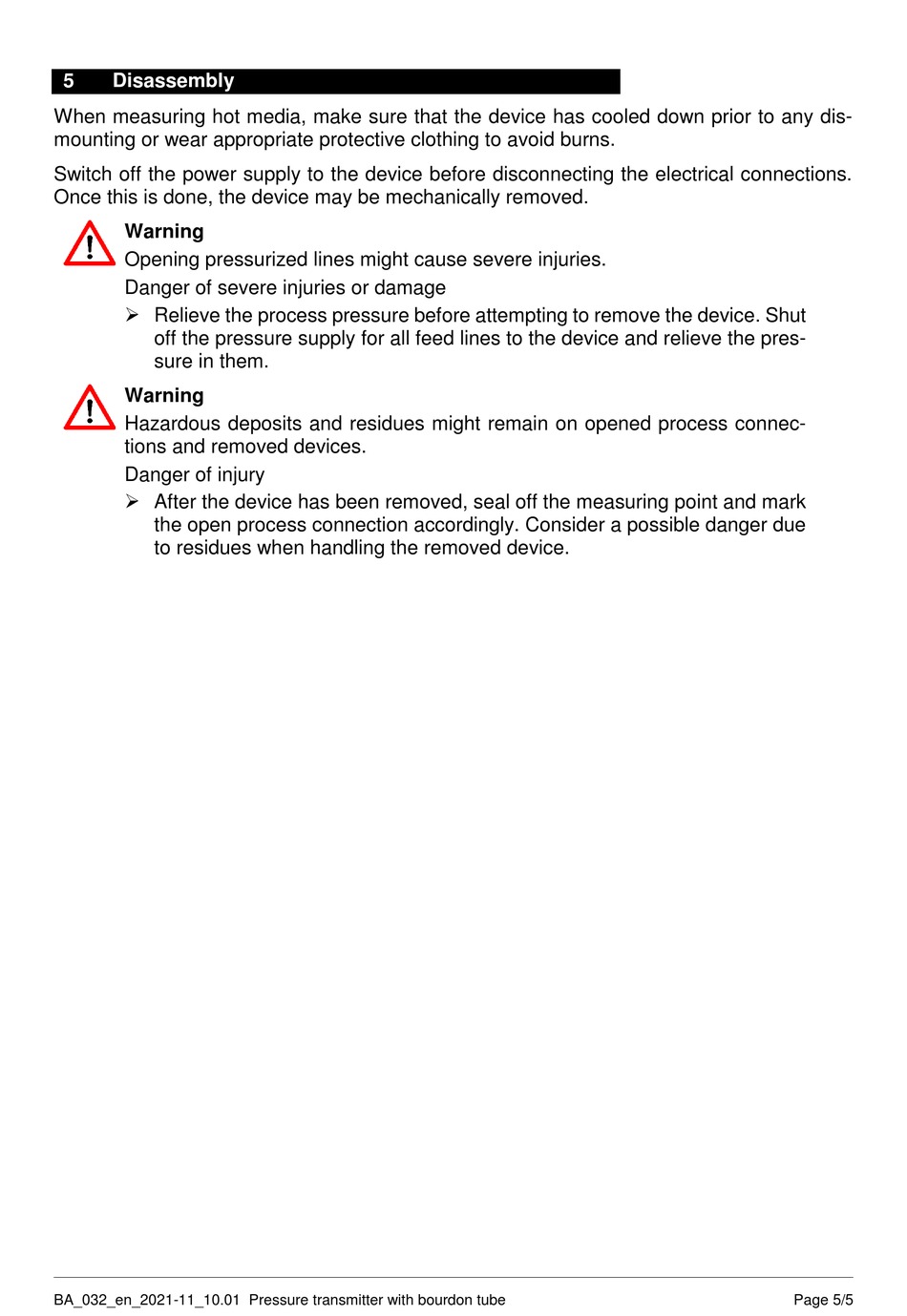 5 Disassembly

When measuring hot media, make sure that the device has cooled down prior to any dismounting or wear appropriate protective clothing to avoid burns.

Switch off the power supply to the device before disconnecting the electrical connections. Once this is done, the device may be mechanically removed.

Warning
Opening pressurized lines might cause severe injuries.

Danger of severe injuries or damage

➢ Relieve the process pressure before attempting to remove the device. Shut off the pressure supply for all feed lines to the device and relieve the pressure in them.

Warning
Hazardous deposits and residues might remain on opened process connections and removed devices.

Danger of injury

➢ After the device has been removed, seal off the measuring point and mark the open process connection accordingly. Consider a possible danger due to residues when handling the removed device.

BA_032_en_2021-11_10.01 Pressure transmitter with bourdon tube

Page 5/5